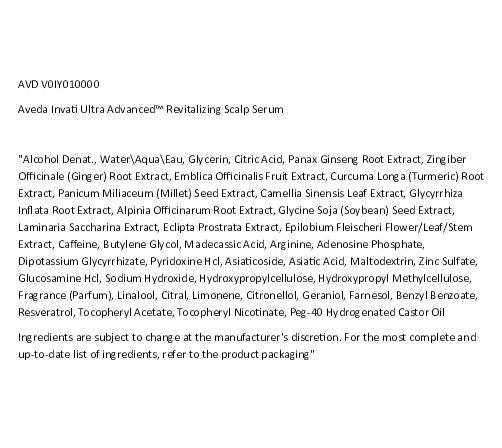 AVD V0IY010000

Aveda Invati Ultra Advanced™ Revitalizing Scalp Serum

"Alcohol Denat., Water\Aqua\Eau, Glycerin, Citric Acid, Panax Ginseng Root Extract, Zingiber Officinale (Ginger) Root Extract, Emblica Officinalis Fruit Extract, Curcuma Longa (Turmeric) Root Extract, Panicum Miliaceum (Millet) Seed Extract, Camellia Sinensis Leaf Extract, Glycyrrhiza Inflata Root Extract, Alpinia Officinarum Root Extract, Glycine Soja (Soybean) Seed Extract, Laminaria Saccharina Extract, Eclipta Prostrata Extract, Epilobium Fleischeri Flower/Leaf/Stem Extract, Caffeine, Butylene Glycol, Madecassic Acid, Arginine, Adenosine Phosphate, Dipotassium Glycyrrhizate, Pyridoxine Hcl, Asiaticoside, Asiatic Acid, Maltodextrin, Zinc Sulfate, Glucosamine Hcl, Sodium Hydroxide, Hydroxypropylcellulose, Hydroxypropyl Methylcellulose, Fragrance (Parfum), Linalool, Citral, Limonene, Citronellol, Geraniol, Farnesol, Benzyl Benzoate, Resveratrol, Tocopheryl Acetate, Tocopheryl Nicotinate, Peg-40 Hydrogenated Castor Oil

Ingredients are subject to change at the manufacturer's discretion. For the most complete and up-to-date list of ingredients, refer to the product packaging"